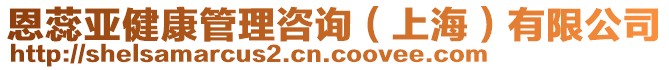 恩蕊亚健康管理咨询（上海）有限公司
http://shelsamarcus2.cn.coovee.com